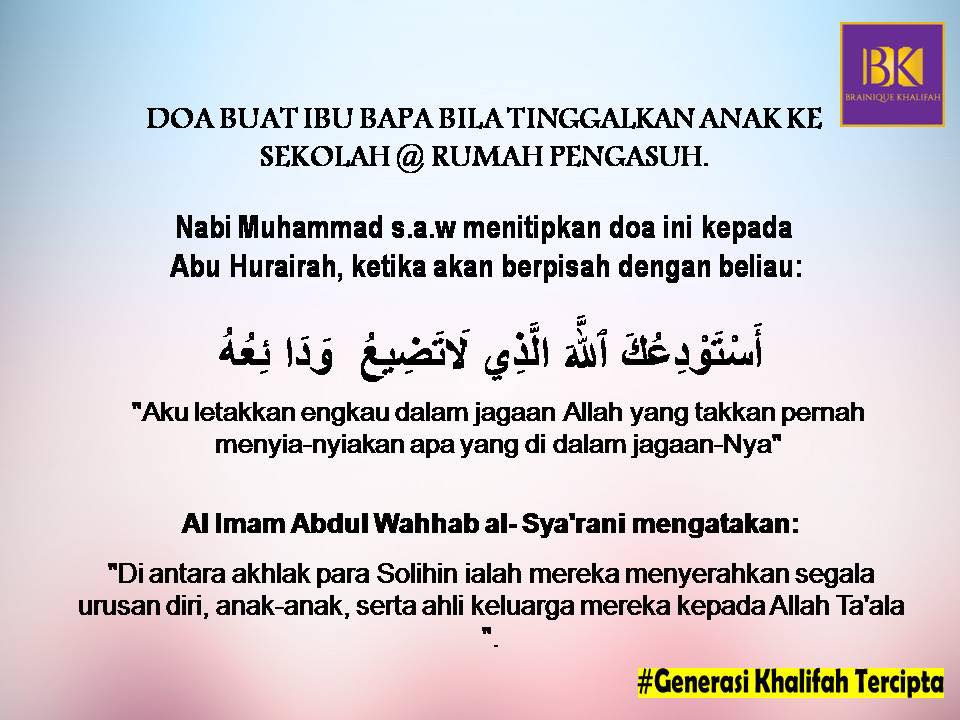 BK
BRAINIQUE KHALIFAH

DOA BUAT IBU BAPA BILA TINGGALKAN ANAK KE SEKOLAH @ RUMAH PENGASUH.

Nabi Muhammad s.a.w menitipkan doa ini kepada Abu Hurairah, ketika akan berpisah dengan beliau:

أَسْتَوْدِعُكَ ٱللَّهَ الَّذِي لَاتَضِيعُ وَدَا ئِعُهُ

"Aku letakkan engkau dalam jagaan Allah yang takkan pernah menyia-nyiakan apa yang di dalam jagaan-Nya"

Al Imam Abdul Wahhab al- Sya'rani mengatakan:

"Di antara akhlak para Solihin ialah mereka menyerahkan segala urusan diri, anak-anak, serta ahli keluarga mereka kepada Allah Ta'ala ".

#Generasi Khalifah Tercipta